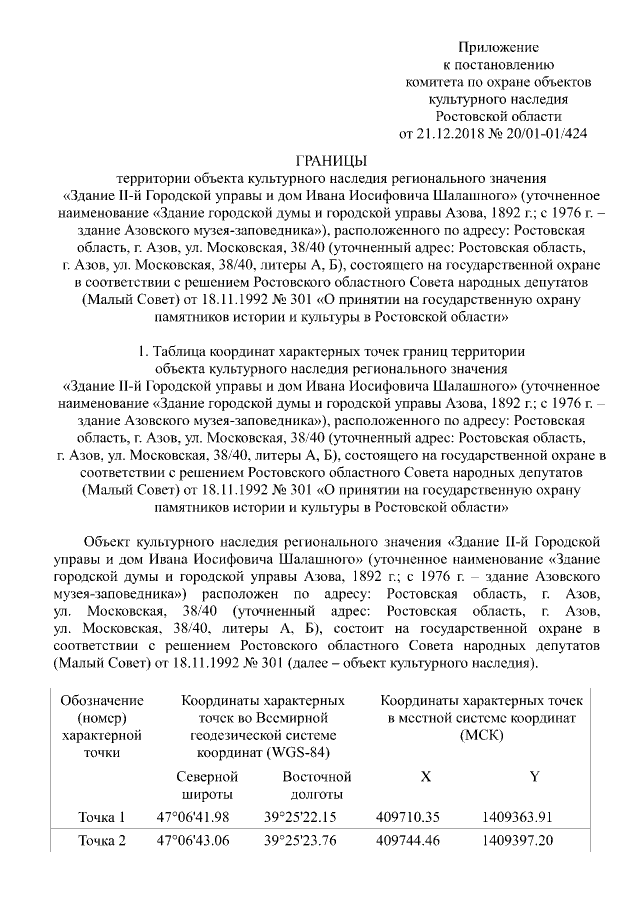 Приложение
к постановлению
комитета по охране объектов
культурного наследия
Ростовской области
от 21.12.2018 № 20/01-01/424

ГРАНИЦЫ
территории объекта культурного наследия регионального значения «Здание II-й Городской управы и дом Ивана Иосифовича Шалашного» (уточненное наименование «Здание городской думы и городской управы Азова, 1892 г.; с 1976 г. – здание Азовского музея-заповедника»), расположенного по адресу: Ростовская область, г. Азов, ул. Московская, 38/40 (уточненный адрес: Ростовская область, г. Азов, ул. Московская, 38/40, литеры А, Б), состоящего на государственной охране в соответствии с решением Ростовского областного Совета народных депутатов (Малый Совет) от 18.11.1992 № 301 «О принятии на государственную охрану памятников истории и культуры в Ростовской области»

1. Таблица координат характерных точек границ территории объекта культурного наследия регионального значения «Здание II-й Городской управы и дом Ивана Иосифовича Шалашного» (уточненное наименование «Здание городской думы и городской управы Азова, 1892 г.; с 1976 г. – здание Азовского музея-заповедника»), расположенного по адресу: Ростовская область, г. Азов, ул. Московская, 38/40 (уточненный адрес: Ростовская область, г. Азов, ул. Московская, 38/40, литеры А, Б), состоящего на государственной охране в соответствии с решением Ростовского областного Совета народных депутатов (Малый Совет) от 18.11.1992 № 301 «О принятии на государственную охрану памятников истории и культуры в Ростовской области»

Объект культурного наследия регионального значения «Здание II-й Городской управы и дом Ивана Иосифовича Шалашного» (уточненное наименование «Здание городской думы и городской управы Азова, 1892 г.; с 1976 г. – здание Азовского музея-заповедника») расположен по адресу: Ростовская область, г. Азов, ул. Московская, 38/40 (уточненный адрес: Ростовская область, г. Азов, ул. Московская, 38/40, литеры А, Б), состоит на государственной охране в соответствии с решением Ростовского областного Совета народных депутатов (Малый Совет) от 18.11.1992 № 301 (далее – объект культурного наследия).

| Обозначение (номер) характерной точки | Координаты характерных точек во Всемирной геодезической системе координат (WGS-84) | | Координаты характерных точек в местной системе координат (МСК) | |
|---|---|---|---|---|
| | Северной широты | Восточной долготы | X | Y |
| Точка 1 | 47°06'41.98 | 39°25'22.15 | 409710.35 | 1409363.91 |
| Точка 2 | 47°06'43.06 | 39°25'23.76 | 409744.46 | 1409397.20 |